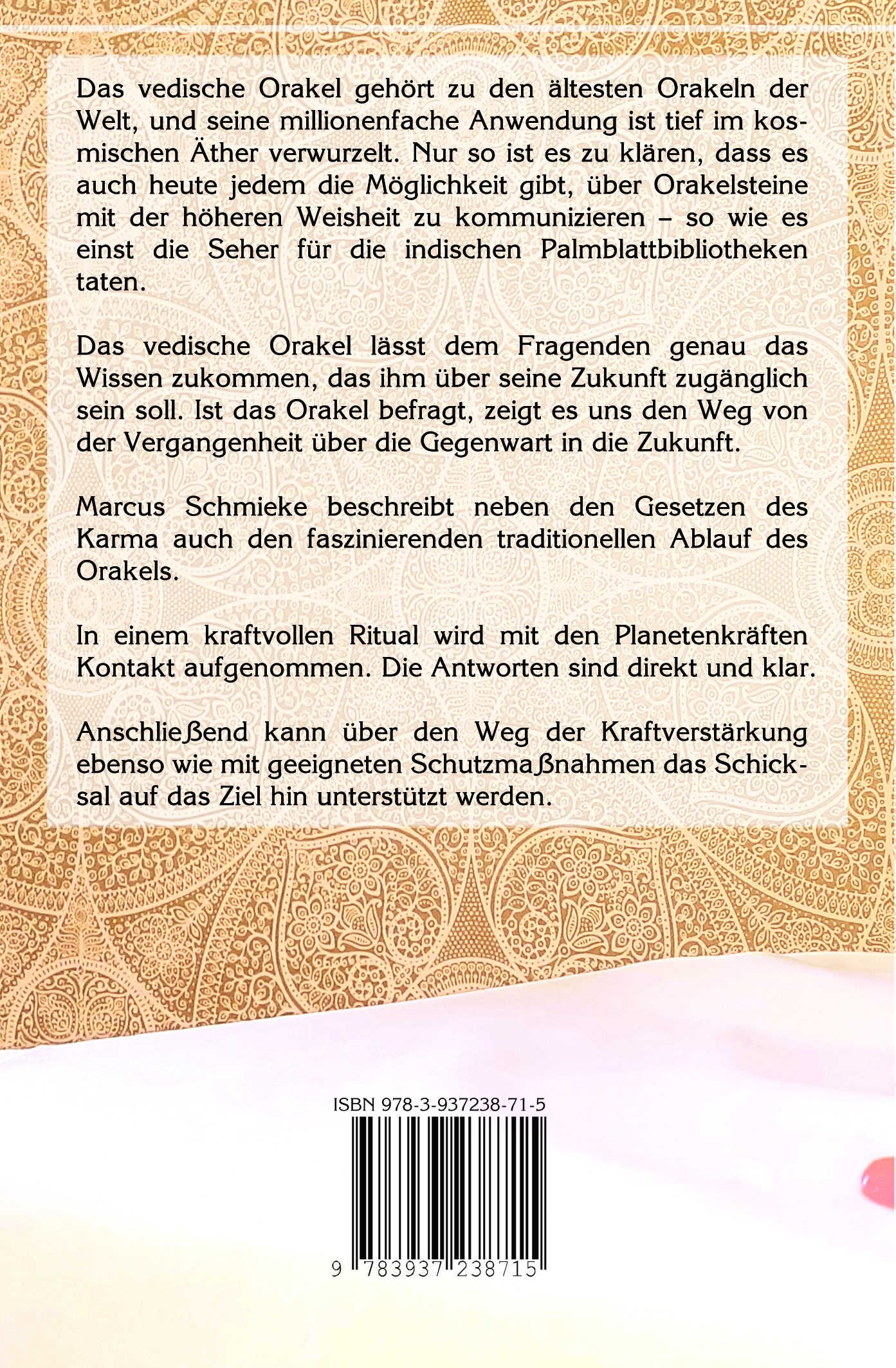 Das vedische Orakel gehört zu den ältesten Orakeln der Welt, und seine millionenfache Anwendung ist tief im kosmischen Äther verwurzelt. Nur so ist es zu klären, dass es auch heute jedem die Möglichkeit gibt, über Orakelsteine mit der höheren Weisheit zu kommunizieren – so wie es einst die Seher für die indischen Palmblattbibliotheken taten.

Das vedische Orakel lässt dem Fragenden genau das Wissen zukommen, das ihm über seine Zukunft zugänglich sein soll. Ist das Orakel befragt, zeigt es uns den Weg von der Vergangenheit über die Gegenwart in die Zukunft.

Marcus Schmieke beschreibt neben den Gesetzen des Karma auch den faszinierenden traditionellen Ablauf des Orakels.

In einem kraftvollen Ritual wird mit den Planetenkräften Kontakt aufgenommen. Die Antworten sind direkt und klar.

Anschließend kann über den Weg der Kraftverstärkung ebenso wie mit geeigneten Schutzmaßnahmen das Schicksal auf das Ziel hin unterstützt werden.

ISBN 978-3-937238-71-5

9 783937 238715